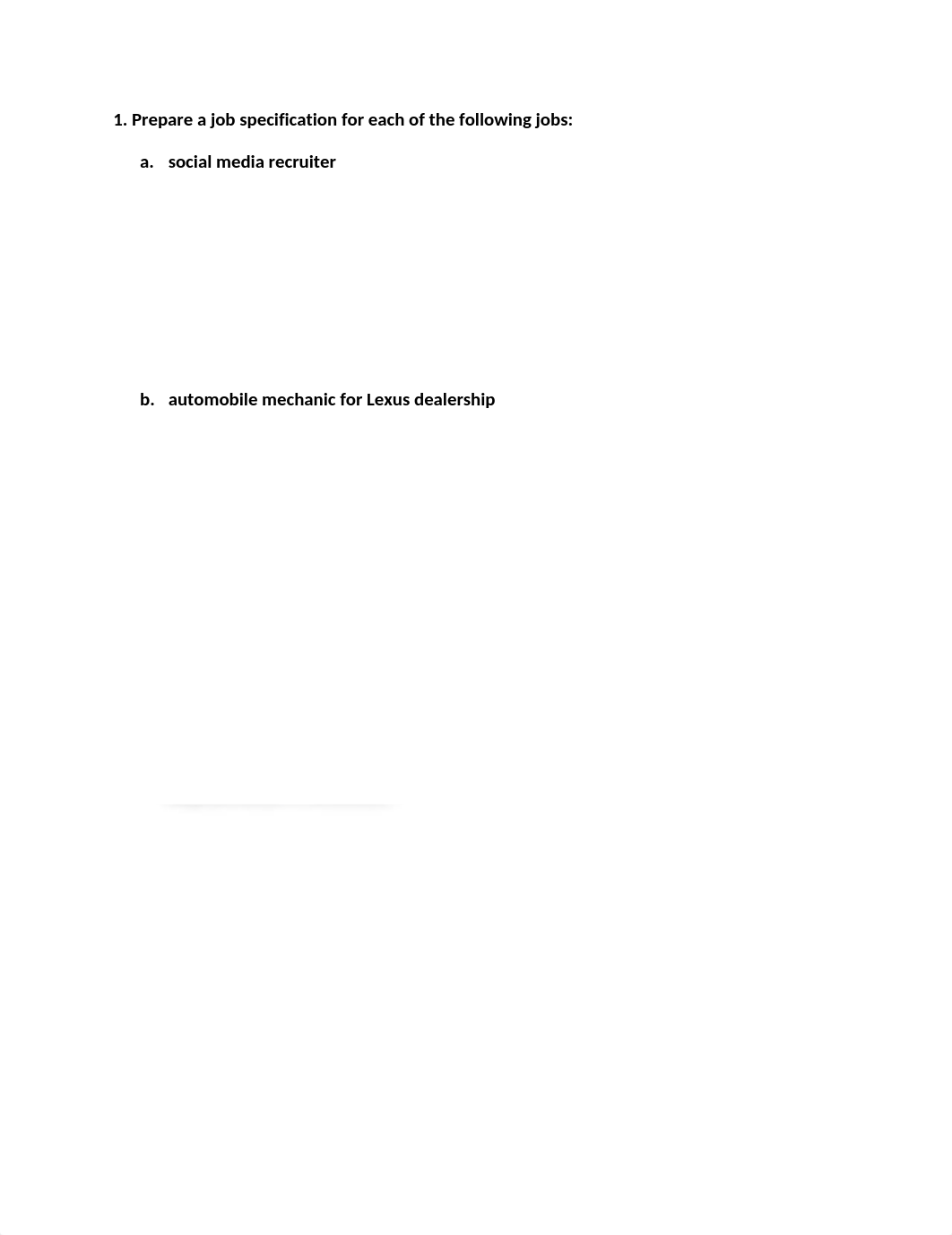 1. Prepare a job specification for each of the following jobs:

a. social media recruiter

b. automobile mechanic for Lexus dealership